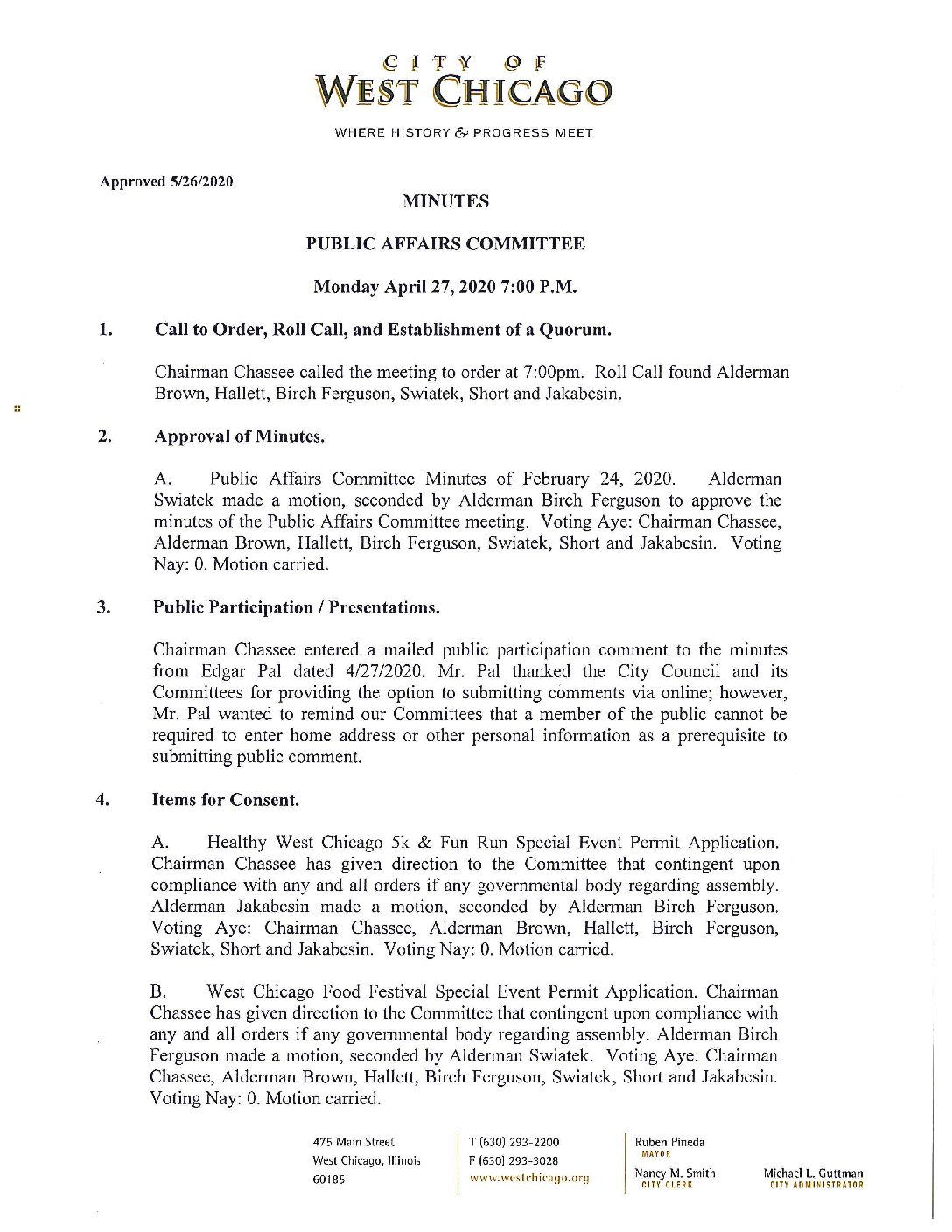 CITY OF
WEST CHICAGO
WHERE HISTORY & PROGRESS MEET

Approved 5/26/2020

MINUTES

PUBLIC AFFAIRS COMMITTEE

Monday April 27, 2020 7:00 P.M.

1. Call to Order, Roll Call, and Establishment of a Quorum.

Chairman Chassee called the meeting to order at 7:00pm. Roll Call found Alderman Brown, Hallett, Birch Ferguson, Swiatek, Short and Jakabcsin.

2. Approval of Minutes.

A. Public Affairs Committee Minutes of February 24, 2020. Alderman Swiatek made a motion, seconded by Alderman Birch Ferguson to approve the minutes of the Public Affairs Committee meeting. Voting Aye: Chairman Chassee, Alderman Brown, Hallett, Birch Ferguson, Swiatek, Short and Jakabcsin. Voting Nay: 0. Motion carried.

3. Public Participation / Presentations.

Chairman Chassee entered a mailed public participation comment to the minutes from Edgar Pal dated 4/27/2020. Mr. Pal thanked the City Council and its Committees for providing the option to submitting comments via online; however, Mr. Pal wanted to remind our Committees that a member of the public cannot be required to enter home address or other personal information as a prerequisite to submitting public comment.

4. Items for Consent.

A. Healthy West Chicago 5k & Fun Run Special Event Permit Application. Chairman Chassee has given direction to the Committee that contingent upon compliance with any and all orders if any governmental body regarding assembly. Alderman Jakabcsin made a motion, seconded by Alderman Birch Ferguson. Voting Aye: Chairman Chassee, Alderman Brown, Hallett, Birch Ferguson, Swiatek, Short and Jakabcsin. Voting Nay: 0. Motion carried.

B. West Chicago Food Festival Special Event Permit Application. Chairman Chassee has given direction to the Committee that contingent upon compliance with any and all orders if any governmental body regarding assembly. Alderman Birch Ferguson made a motion, seconded by Alderman Swiatek. Voting Aye: Chairman Chassee, Alderman Brown, Hallett, Birch Ferguson, Swiatek, Short and Jakabcsin. Voting Nay: 0. Motion carried.

475 Main Street
West Chicago, Illinois
60185

T (630) 293-2200
F (630) 293-3028
www.westchicago.org

Ruben Pineda
MAYOR

Nancy M. Smith
CITY CLERK

Michael L. Guttman
CITY ADMINISTRATOR